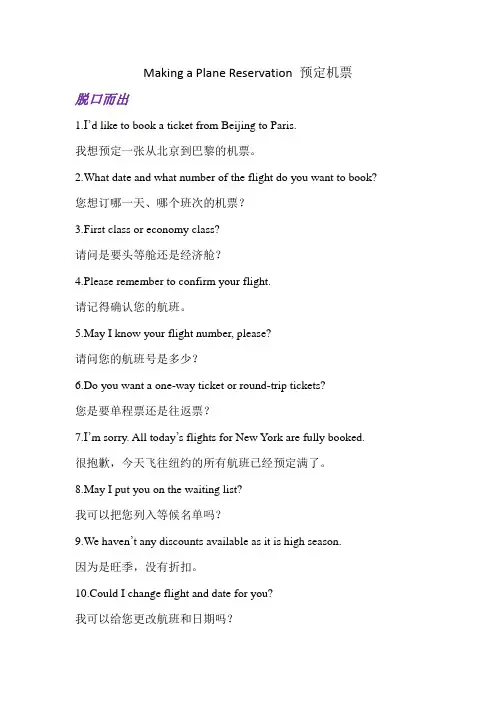 Making a Plane Reservation 预定机票

脱口而出

1.I'd like to book a ticket from Beijing to Paris.

我想预定一张从北京到巴黎的机票。

2.What date and what number of the flight do you want to book?

您想订哪一天、哪个班次的机票？

3.First class or economy class?

请问是要头等舱还是经济舱？

4.Please remember to confirm your flight.

请记得确认您的航班。

5.May I know your flight number, please?

请问您的航班号是多少？

6.Do you want a one-way ticket or round-trip tickets?

您是要单程票还是往返票？

7.I'm sorry. All today's flights for New York are fully booked.

很抱歉，今天飞往纽约的所有航班已经预定满了。

8.May I put you on the waiting list?

我可以把您列入等候名单吗？

9.We haven't any discounts available as it is high season.

因为是旺季，没有折扣。

10.Could I change flight and date for you?

我可以给您更改航班和日期吗？